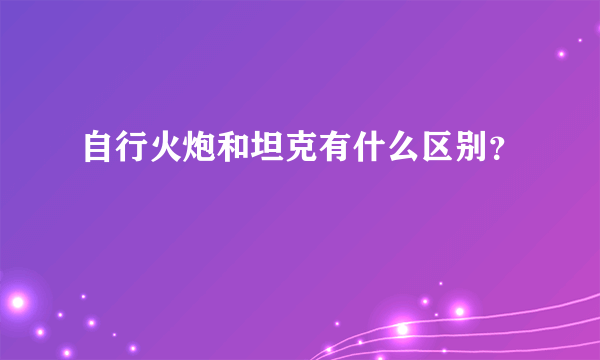 自行火炮和坦克有什么区别?